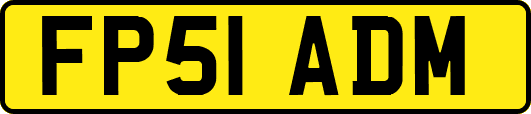 FP51 ADM